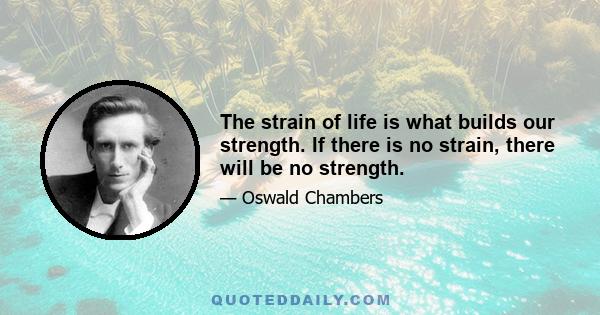 The strain of life is what builds our strength. If there is no strain, there will be no strength.

— Oswald Chambers

QUOTEDDAILY.COM